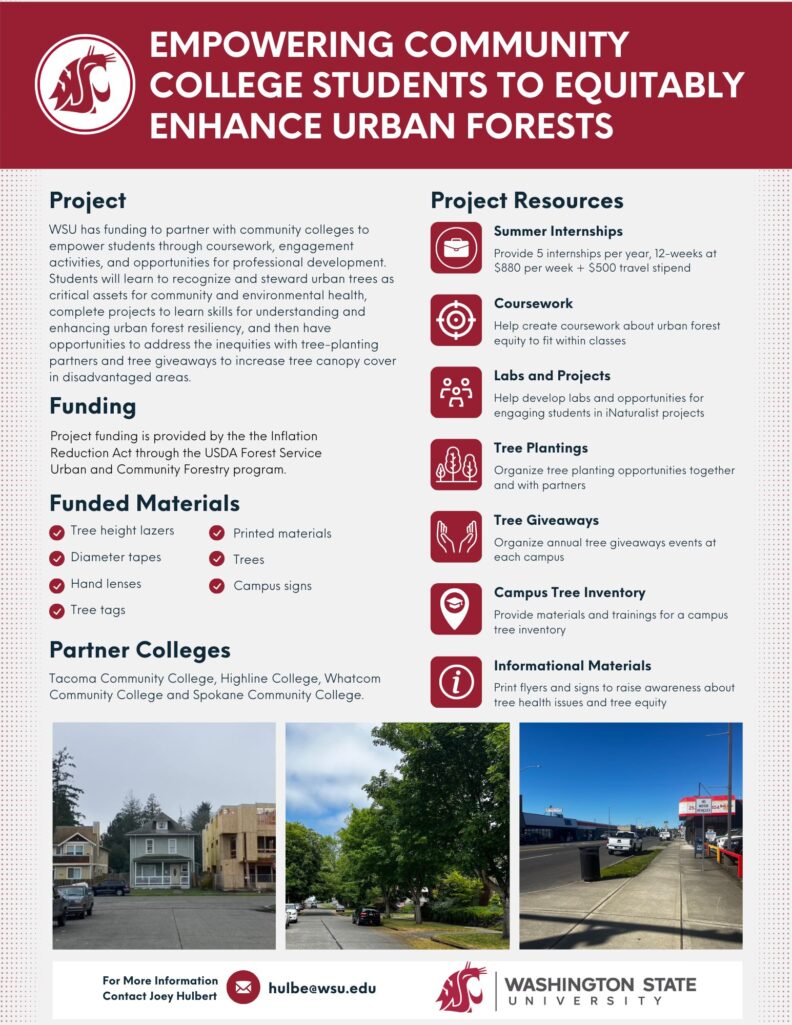 EMPOWERING COMMUNITY COLLEGE STUDENTS TO EQUITABLY ENHANCE URBAN FORESTS

Project

WSU has funding to partner with community colleges to empower students through coursework, engagement activities, and opportunities for professional development. Students will learn to recognize and steward urban trees as critical assets for community and environmental health, complete projects to learn skills for understanding and enhancing urban forest resiliency, and then have opportunities to address the inequities with tree-planting partners and tree giveaways to increase tree canopy cover in disadvantaged areas.

Funding

Project funding is provided by the the Inflation Reduction Act through the USDA Forest Service Urban and Community Forestry program.

Funded Materials

Tree height lazers
Diameter tapes
Hand lenses
Tree tags
Printed materials
Trees
Campus signs

Partner Colleges

Tacoma Community College, Highline College, Whatcom Community College and Spokane Community College.

Project Resources

Summer Internships
Provide 5 internships per year, 12-weeks at $880 per week + $500 travel stipend

Coursework
Help create coursework about urban forest equity to fit within classes

Labs and Projects
Help develop labs and opportunities for engaging students in iNaturalist projects

Tree Plantings
Organize tree planting opportunities together and with partners

Tree Giveaways
Organize annual tree giveaways events at each campus

Campus Tree Inventory
Provide materials and trainings for a campus tree inventory

Informational Materials
Print flyers and signs to raise awareness about tree health issues and tree equity

For More Information
Contact Joey Hulbert
hulbe@wsu.edu

WASHINGTON STATE
UNIVERSITY